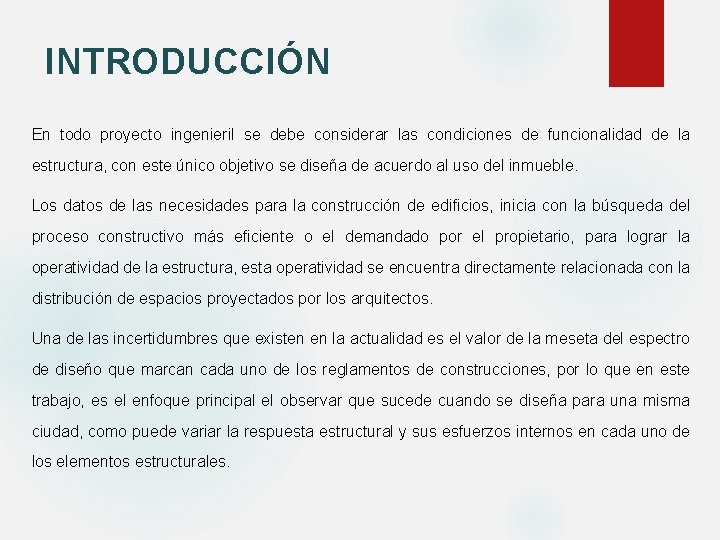 INTRODUCCIÓN

En todo proyecto ingenieril se debe considerar las condiciones de funcionalidad de la estructura, con este único objetivo se diseña de acuerdo al uso del inmueble.

Los datos de las necesidades para la construcción de edificios, inicia con la búsqueda del proceso constructivo más eficiente o el demandado por el propietario, para lograr la operatividad de la estructura, esta operatividad se encuentra directamente relacionada con la distribución de espacios proyectados por los arquitectos.

Una de las incertidumbres que existen en la actualidad es el valor de la meseta del espectro de diseño que marcan cada uno de los reglamentos de construcciones, por lo que en este trabajo, es el enfoque principal el observar que sucede cuando se diseña para una misma ciudad, como puede variar la respuesta estructural y sus esfuerzos internos en cada uno de los elementos estructurales.